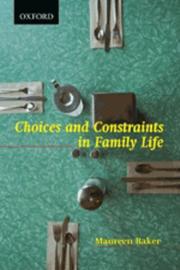 OXFORD

Choices and Constraints in Family Life

Maureen Baker